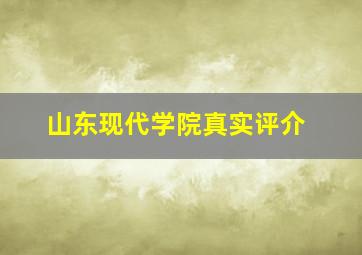 山东现代学院真实评介